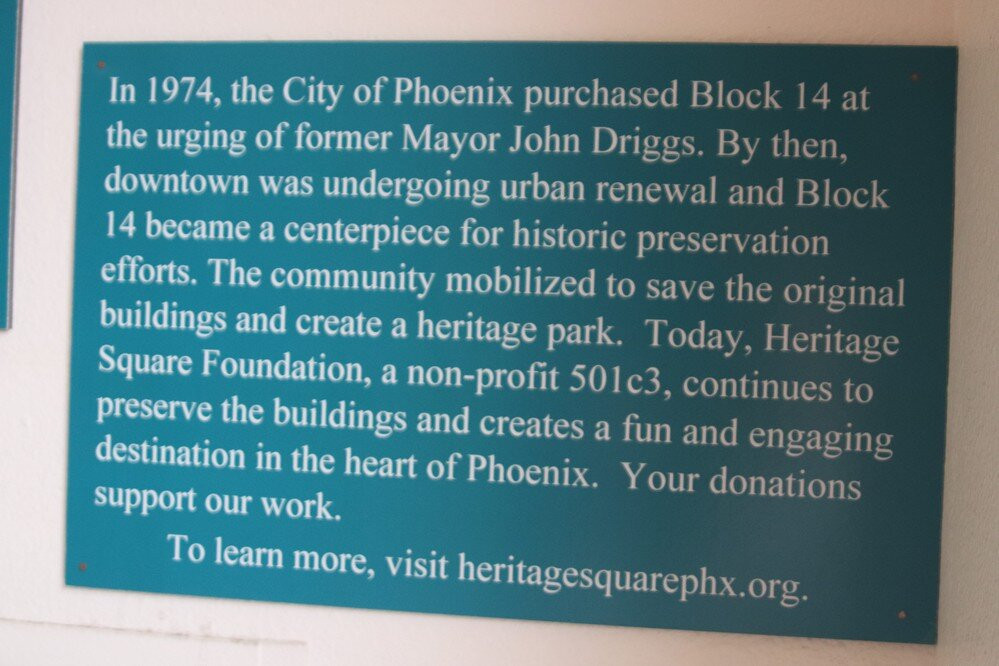 In 1974, the City of Phoenix purchased Block 14 at the urging of former Mayor John Driggs. By then, downtown was undergoing urban renewal and Block 14 became a centerpiece for historic preservation efforts. The community mobilized to save the original buildings and create a heritage park. Today, Heritage Square Foundation, a non-profit 501c3, continues to preserve the buildings and creates a fun and engaging destination in the heart of Phoenix. Your donations support our work.

To learn more, visit heritagesquarephx.org.